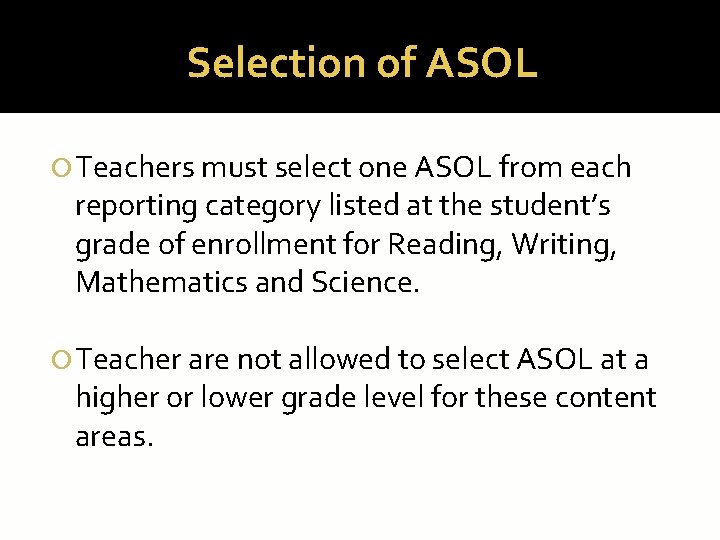 Selection of ASOL

Teachers must select one ASOL from each reporting category listed at the student's grade of enrollment for Reading, Writing, Mathematics and Science.

Teacher are not allowed to select ASOL at a higher or lower grade level for these content areas.